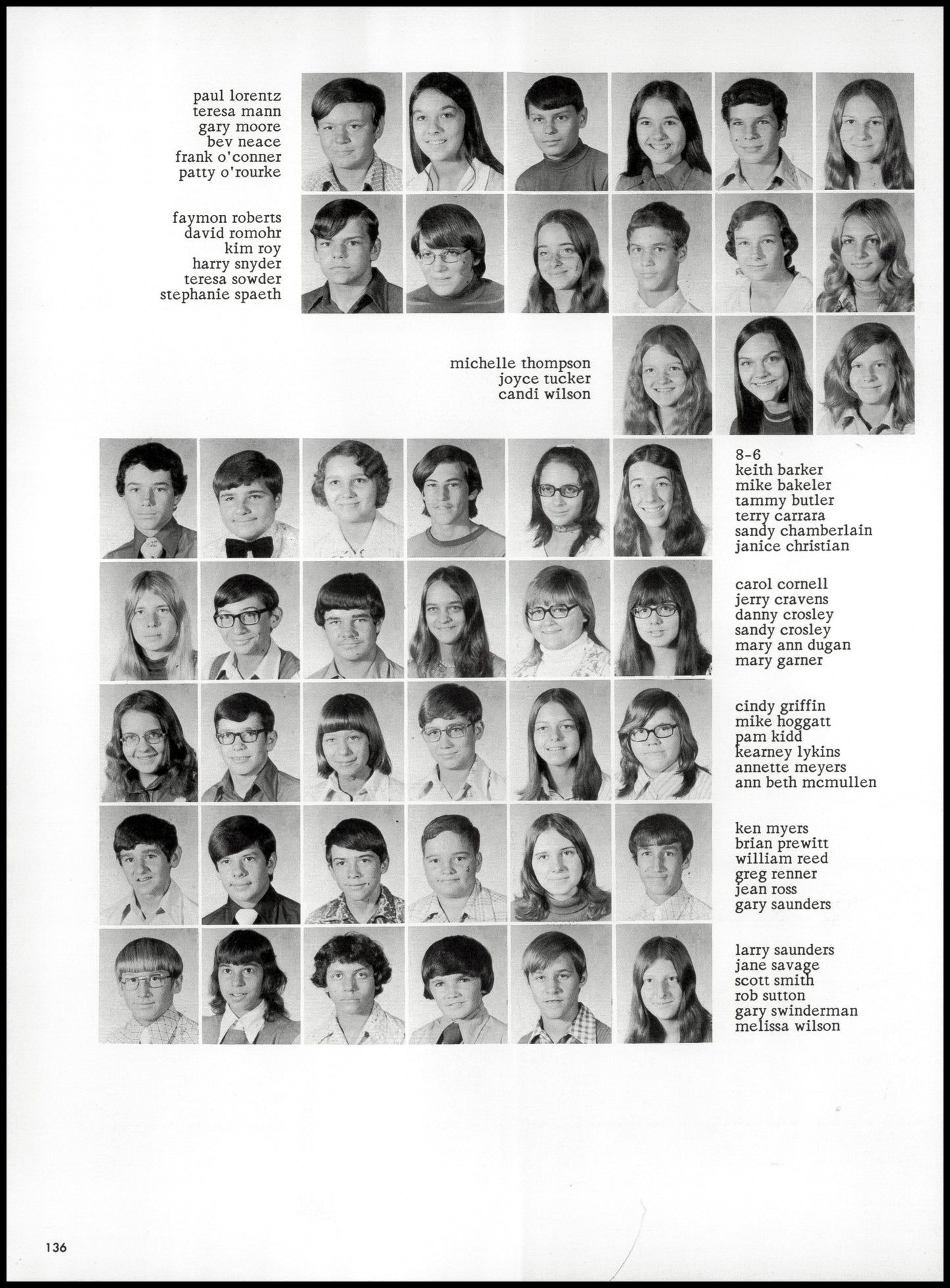 paul lorentz
teresa mann
gary moore
bev neace
frank o'conner
patty o'rourke

faymon roberts
david romohr
kim roy
harry snyder
teresa sowder
stephanie spaeth

michelle thompson
joyce tucker
candi wilson

8-6
keith barker
mike bakeler
tammy butler
terry carrara
sandy chamberlain
janice christian

carol cornell
jerry cravens
danny crosley
sandy crosley
mary ann dugan
mary garner

cindy griffin
mike hoggatt
pam kidd
kearney lykins
annette meyers
ann beth mcmullen

ken myers
brian prewitt
william reed
greg renner
jean ross
gary saunders

larry saunders
jane savage
scott smith
rob sutton
gary swinderman
melissa wilson

136